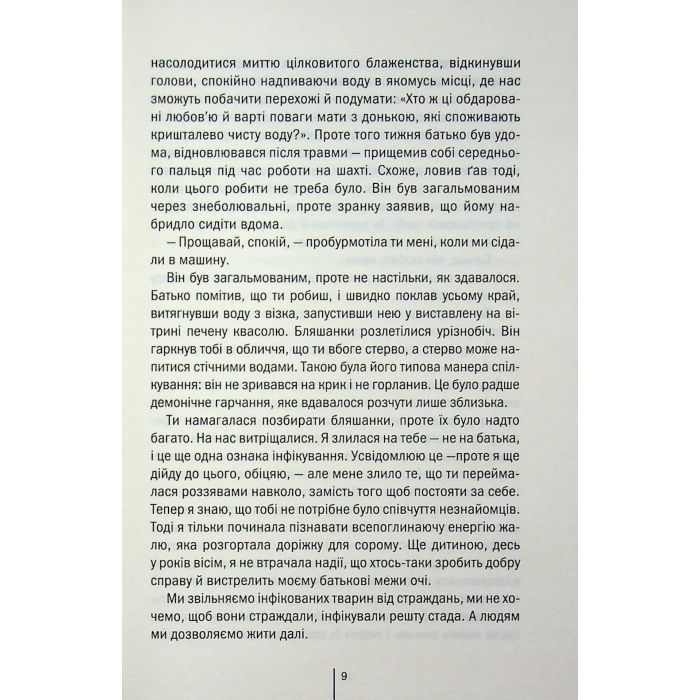 насолодитися миттю цілковитого блаженства, відкинувши голови, спокійно надпиваючи воду в якомусь місці, де нас зможуть побачити перехожі й подумати: «Хто ж ці обдаровані любов'ю й варті поваги мати з донькою, які споживають кришталево чисту воду?». Проте того тижня батько був удома, відновлювався після травми — прищемив собі середнього пальця під час роботи на шахті. Схоже, ловив ґав тоді, коли цього робити не треба було. Він був загальмованим через знеболювальні, проте зранку заявив, що йому набридло сидіти вдома.

— Прощавай, спокій, — пробурмотіла ти мені, коли ми сідали в машину.

Він був загальмованим, проте не настільки, як здавалося. Батько помітив, що ти робиш, і швидко поклав усьому край, витягнувши воду з візка, запустивши нею у виставлену на вітрині печену квасолю. Бляшанки розлетілися урізнобіч. Він гаркнув тобі в обличчя, що ти вбоге стерво, а стерво може напитися стічними водами. Такою була його типова манера спілкування: він не зривався на крик і не горланив. Це було радше демонічне гарчання, яке вдавалося розчути лише зблизька.

Ти намагалася позбирати бляшанки, проте їх було надто багато. На нас витріщалися. Я злилася на тебе — не на батька, і це ще одна ознака інфікування. Усвідомлюю це —проте я ще дійду до цього, обіцяю, — але мене злило те, що ти переймалася роззявами навколо, замість того щоб постояти за себе. Тепер я знаю, що тобі не потрібне було співчуття незнайомців. Тоді я тільки починала пізнавати всепоглинаючу енергію жалю, яка розгортала доріжку для сорому. Ще дитиною, десь у років вісім, я не втрачала надії, що хтось-таки зробить добру справу й вистрелить моєму батькові межи очі.

Ми звільняємо інфікованих тварин від страждань, ми не хочемо, щоб вони страждали, інфікували решту стада. А людям ми дозволяємо жити далі.

9